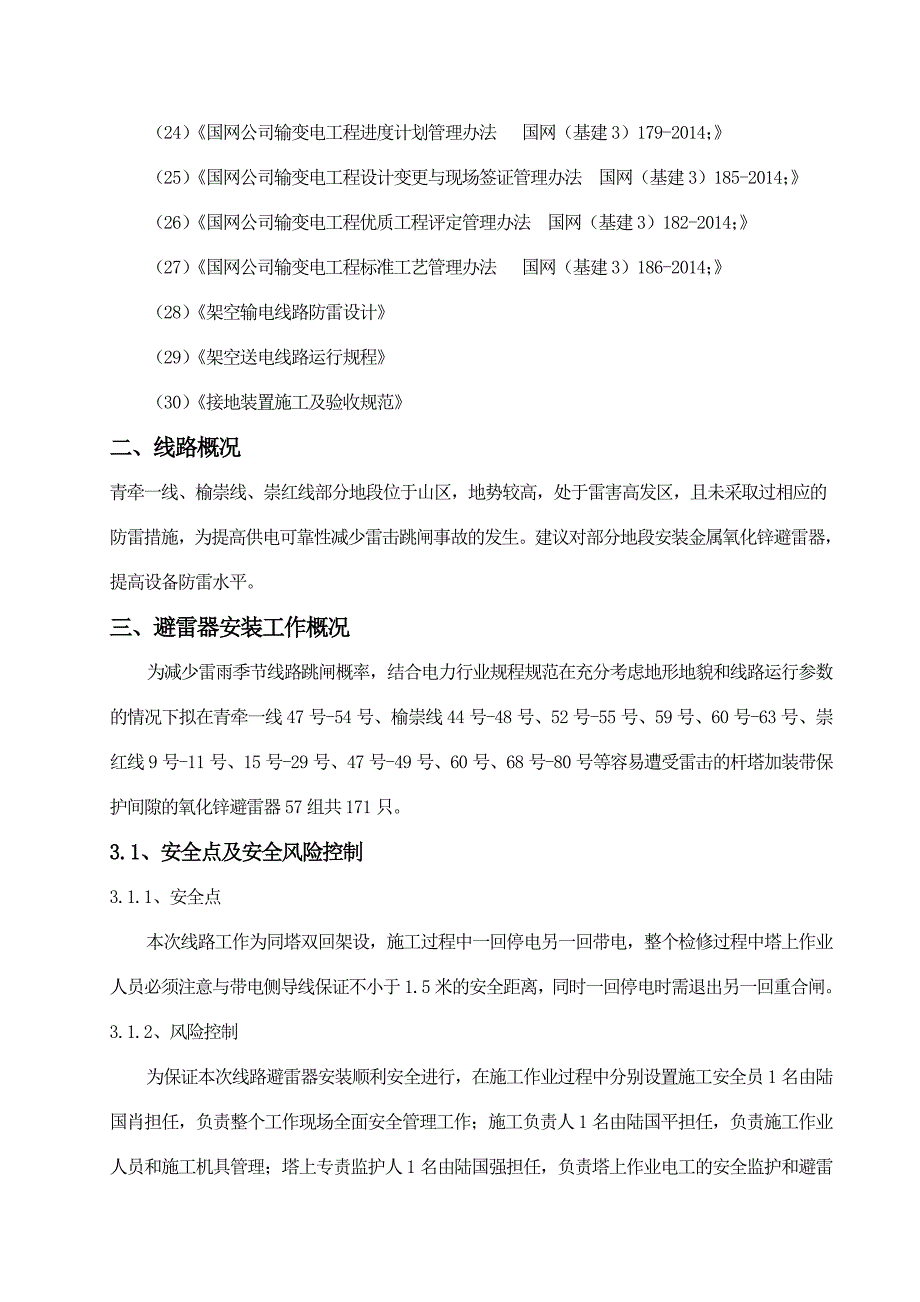 (24)《国网公司输变电工程进度计划管理办法　国网（基建3）179-2014;》

(25)《国网公司输变电工程设计变更与现场签证管理办法　国网（基建3）185-2014;》

(26)《国网公司输变电工程优质工程评定管理办法　国网（基建3）182-2014;》

(27)《国网公司输变电工程标准工艺管理办法　国网（基建3）186-2014;》

(28)《架空输电线路防雷设计》

(29)《架空送电线路运行规程》

(30)《接地装置施工及验收规范》

二、线路概况

青牵一线、榆崇线、崇红线部分地段位于山区，地势较高，处于雷害高发区，且未采取过相应的防雷措施，为提高供电可靠性减少雷击跳闸事故的发生。建议对部分地段安装金属氧化锌避雷器，提高设备防雷水平。

三、避雷器安装工作概况

为减少雷雨季节线路跳闸概率，结合电力行业规程规范在充分考虑地形地貌和线路运行参数的情况下拟在青牵一线47号-54号、榆崇线44号-48号、52号-55号、59号、60号-63号、崇红线9号-11号、15号-29号、47号-49号、60号、68号-80号等容易遭受雷击的杆塔加装带保护间隙的氧化锌避雷器57组共171只。

3.1、安全点及安全风险控制

3.1.1、安全点

本次线路工作为同塔双回架设，施工过程中一回停电另一回带电，整个检修过程中塔上作业人员必须注意与带电侧导线保证不小于1.5米的安全距离，同时一回停电时需退出另一回重合闸。

3.1.2、风险控制

为保证本次线路避雷器安装顺利安全进行，在施工作业过程中分别设置施工安全员1名由陆国肖担任，负责整个工作现场全面安全管理工作；施工负责人1名由陆国平担任，负责施工作业人员和施工机具管理；塔上专责监护人1名由陆国强担任，负责塔上作业电工的安全监护和避雷